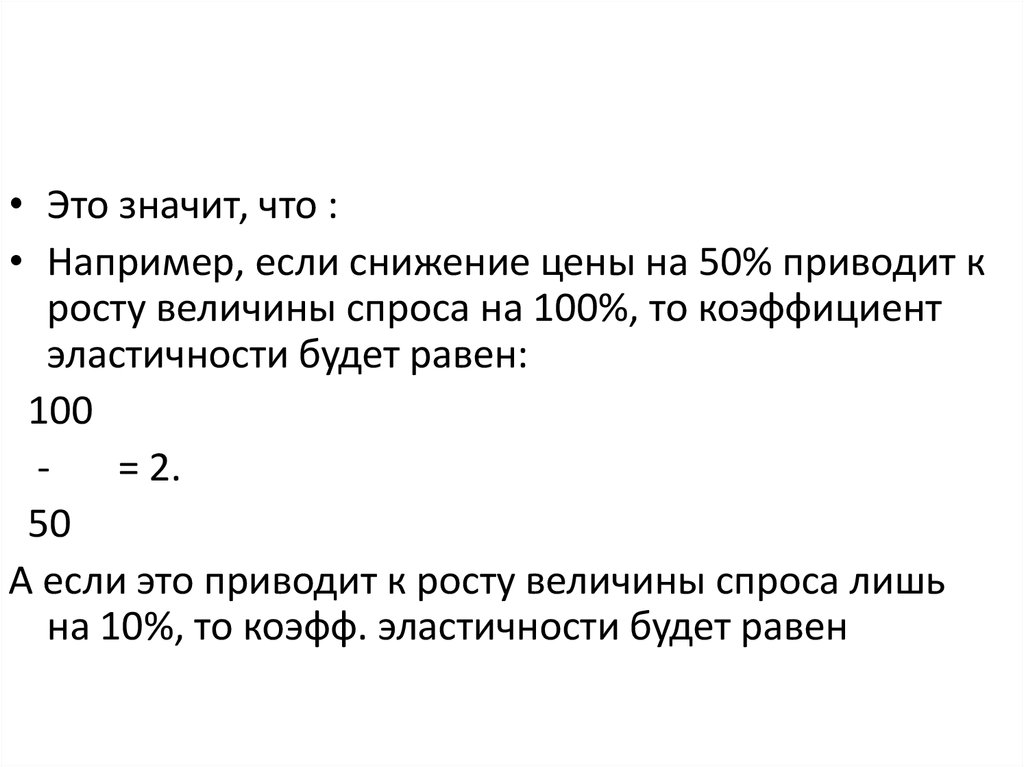 • Это значит, что :

• Например, если снижение цены на 50% приводит к росту величины спроса на 100%, то коэффициент эластичности будет равен:

100

- = 2.

50

А если это приводит к росту величины спроса лишь на 10%, то коэфф. эластичности будет равен